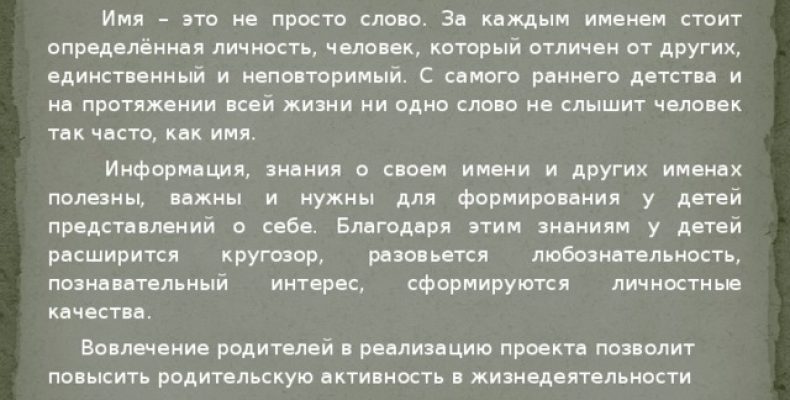 Имя – это не просто слово. За каждым именем стоит определённая личность, человек, который отличен от других, единственный и неповторимый. С самого раннего детства и на протяжении всей жизни ни одно слово не слышит человек так часто, как имя.

Информация, знания о своем имени и других именах полезны, важны и нужны для формирования у детей представлений о себе. Благодаря этим знаниям у детей расширится кругозор, разовьется любознательность, познавательный интерес, сформируются личностные качества.

Вовлечение родителей в реализацию проекта позволит повысить родительскую активность в жизнедеятельности